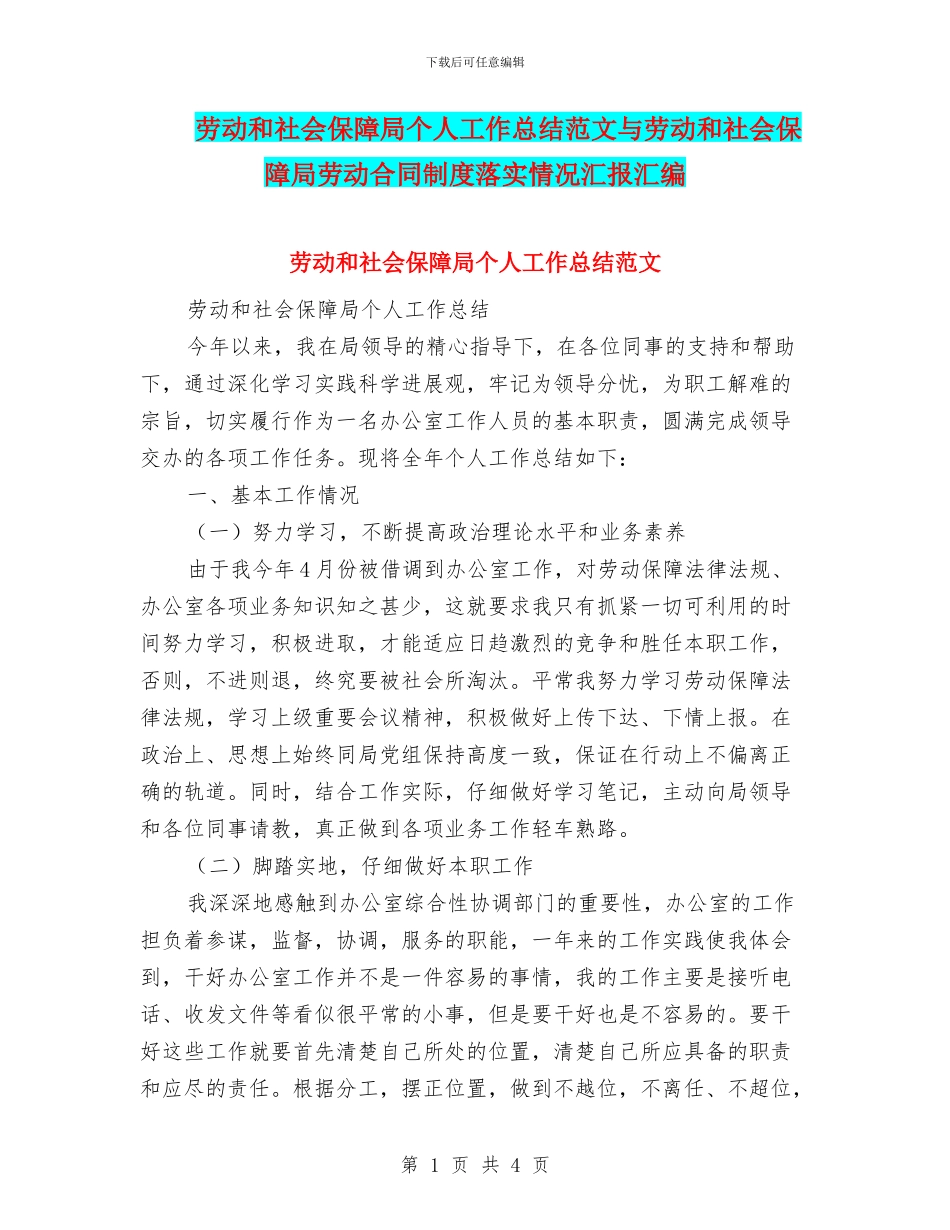 下载后可任意编辑

劳动和社会保障局个人工作总结范文与劳动和社会保障局劳动合同制度落实情况汇报汇编

劳动和社会保障局个人工作总结范文

劳动和社会保障局个人工作总结

今年以来，我在局领导的精心指导下，在各位同事的支持和帮助下，通过深化学习实践科学进展观，牢记为领导分忧，为职工解难的宗旨，切实履行作为一名办公室工作人员的基本职责，圆满完成领导交办的各项工作任务。现将全年个人工作总结如下：

一、基本工作情况

（一）努力学习，不断提高政治理论水平和业务素养

由于我今年4月份被借调到办公室工作，对劳动保障法律法规、办公室各项业务知识知之甚少，这就要求我只有抓紧一切可利用的时间努力学习，积极进取，才能适应日趋激烈的竞争和胜任本职工作，否则，不进则退，终究要被社会所淘汰。平常我努力学习劳动保障法律法规，学习上级重要会议精神，积极做好上传下达、下情上报。在政治上、思想上始终同局党组保持高度一致，保证在行动上不偏离正确的轨道。同时，结合工作实际，仔细做好学习笔记，主动向局领导和各位同事请教，真正做到各项业务工作轻车熟路。

（二）脚踏实地，仔细做好本职工作

我深深地感触到办公室综合性协调部门的重要性，办公室的工作担负着参谋，监督，协调，服务的职能，一年来的工作实践使我体会到，干好办公室工作并不是一件容易的事情，我的工作主要是接听电话、收发文件等看似很平常的小事，但是要干好也是不容易的。要干好这些工作就要首先清楚自己所处的位置，清楚自己所应具备的职责和应尽的责任。根据分工，摆正位置，做到不越位，不离任、不超位，

第 1 页 共 4 页